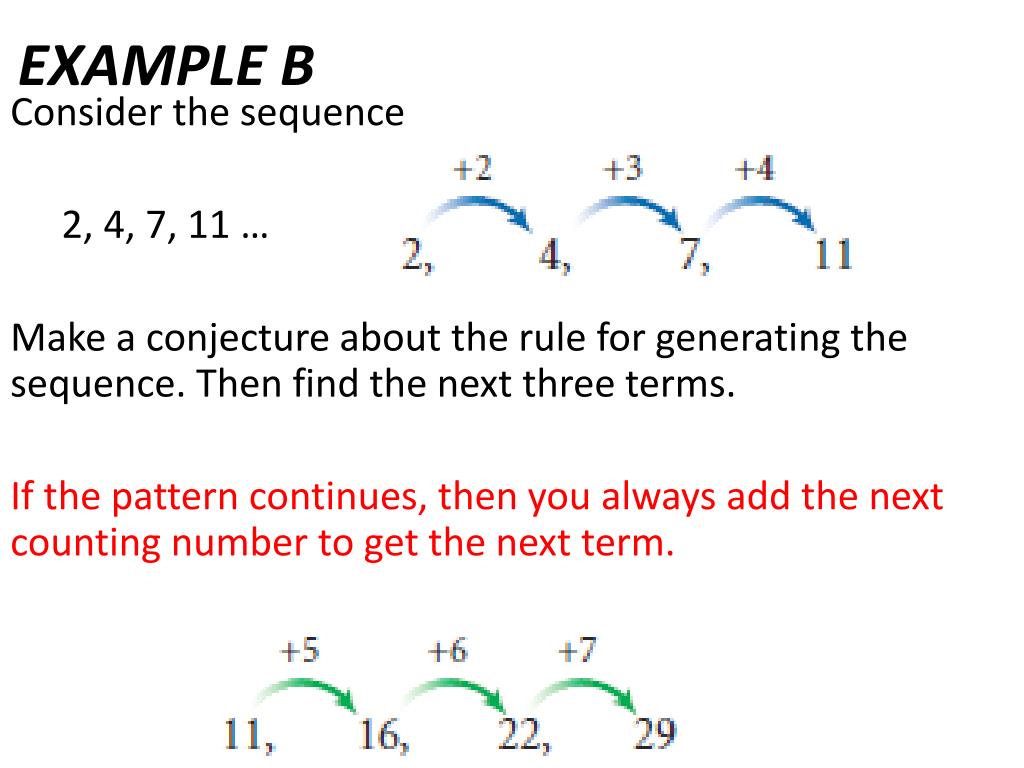 EXAMPLE B

Consider the sequence

2, 4, 7, 11 …

+2 +3 +4

2, 4, 7, 11

Make a conjecture about the rule for generating the sequence. Then find the next three terms.

If the pattern continues, then you always add the next counting number to get the next term.

+5 +6 +7

11, 16, 22, 29